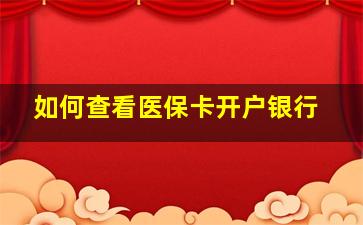 如何查看医保卡开户银行